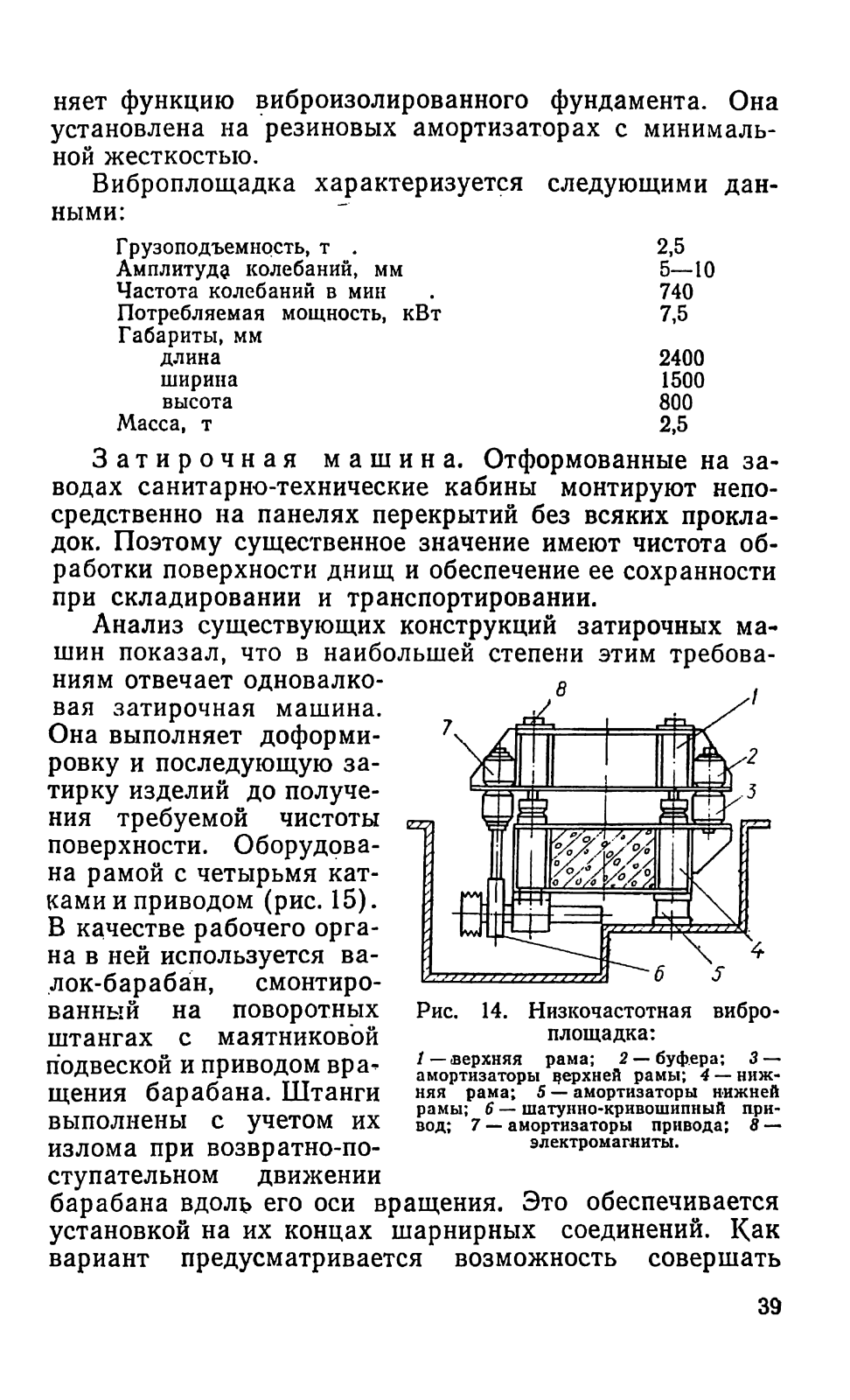 няет функцию виброизолированного фундамента. Она установлена на резиновых амортизаторах с минимальной жесткостью.

Виброплощадка характеризуется следующими данными:

| | |
|---|---|
| Грузоподъемность, т . | 2,5 |
| Амплитуда колебаний, мм | 5—10 |
| Частота колебаний в мин . | 740 |
| Потребляемая мощность, кВт | 7,5 |
| Габариты, мм | |
| длина | 2400 |
| ширина | 1500 |
| высота | 800 |
| Масса, т | 2,5 |

Затирочная машина. Отформованные на заводах санитарно-технические кабины монтируют непосредственно на панелях перекрытий без всяких прокладок. Поэтому существенное значение имеют чистота обработки поверхности днищ и обеспечение ее сохранности при складировании и транспортировании.

Анализ существующих конструкций затирочных машин показал, что в наибольшей степени этим требованиям отвечает одновалковая затирочная машина. Она выполняет доформировку и последующую затирку изделий до получения требуемой чистоты поверхности. Оборудована рамой с четырьмя катками и приводом (рис. 15). В качестве рабочего органа в ней используется валок-барабан, смонтированный на поворотных штангах с маятниковой подвеской и приводом вращения барабана. Штанги выполнены с учетом их излома при возвратно-поступательном движении барабана вдоль его оси вращения. Это обеспечивается установкой на их концах шарнирных соединений. Как вариант предусматривается возможность совершать

8 1 7 2 3 4 6 5

Рис. 14. Низкочастотная виброплощадка:

1 — верхняя рама; 2 — буфера; 3 — амортизаторы верхней рамы; 4 — нижняя рама; 5 — амортизаторы нижней рамы; 6 — шатунно-кривошипный привод; 7 — амортизаторы привода; 8 — электромагниты.

39